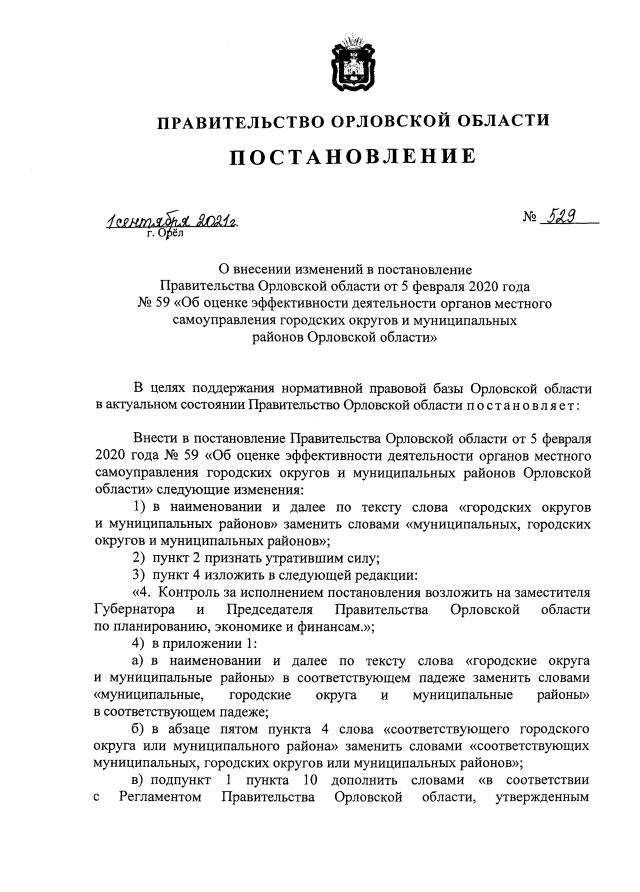 ПРАВИТЕЛЬСТВО ОРЛОВСКОЙ ОБЛАСТИ

ПОСТАНОВЛЕНИЕ

1 сентября 2021 г. № 529

г. Орёл

О внесении изменений в постановление Правительства Орловской области от 5 февраля 2020 года № 59 «Об оценке эффективности деятельности органов местного самоуправления городских округов и муниципальных районов Орловской области»

В целях поддержания нормативной правовой базы Орловской области в актуальном состоянии Правительство Орловской области постановляет:

Внести в постановление Правительства Орловской области от 5 февраля 2020 года № 59 «Об оценке эффективности деятельности органов местного самоуправления городских округов и муниципальных районов Орловской области» следующие изменения:

1) в наименовании и далее по тексту слова «городских округов и муниципальных районов» заменить словами «муниципальных, городских округов и муниципальных районов»;

2) пункт 2 признать утратившим силу;

3) пункт 4 изложить в следующей редакции:

«4. Контроль за исполнением постановления возложить на заместителя Губернатора и Председателя Правительства Орловской области по планированию, экономике и финансам.»;

4) в приложении 1:

а) в наименовании и далее по тексту слова «городские округа и муниципальные районы» в соответствующем падеже заменить словами «муниципальные, городские округа и муниципальные районы» в соответствующем падеже;

б) в абзаце пятом пункта 4 слова «соответствующего городского округа или муниципального района» заменить словами «соответствующих муниципальных, городских округов или муниципальных районов»;

в) подпункт 1 пункта 10 дополнить словами «в соответствии с Регламентом Правительства Орловской области, утвержденным